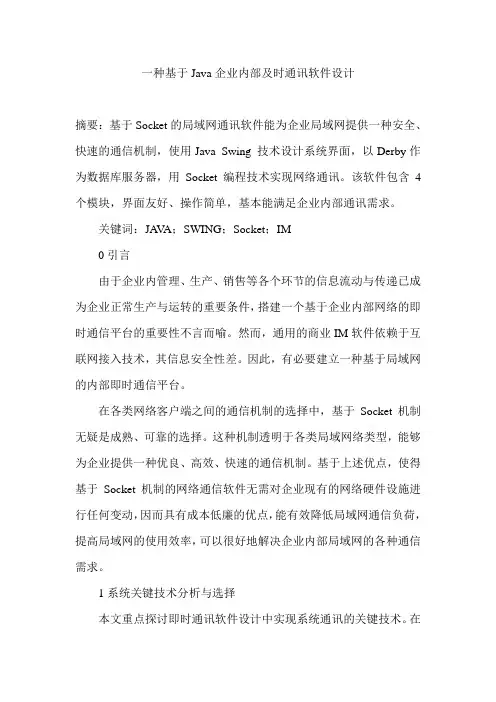 一种基于 Java 企业内部及时通讯软件设计

摘要：基于 Socket 的局域网通讯软件能为企业局域网提供一种安全、快速的通信机制，使用 Java Swing 技术设计系统界面，以 Derby 作为数据库服务器，用 Socket 编程技术实现网络通讯。该软件包含 4 个模块，界面友好、操作简单，基本能满足企业内部通讯需求。

关键词：JAVA；SWING；Socket；IM

0 引言

由于企业内管理、生产、销售等各个环节的信息流动与传递已成为企业正常生产与运转的重要条件，搭建一个基于企业内部网络的即时通信平台的重要性不言而喻。然而，通用的商业 IM 软件依赖于互联网接入技术，其信息安全性差。因此，有必要建立一种基于局域网的内部即时通信平台。

在各类网络客户端之间的通信机制的选择中，基于 Socket 机制无疑是成熟、可靠的选择。这种机制透明于各类局域网络类型，能够为企业提供一种优良、高效、快速的通信机制。基于上述优点，使得基于 Socket 机制的网络通信软件无需对企业现有的网络硬件设施进行任何变动，因而具有成本低廉的优点，能有效降低局域网通信负荷，提高局域网的使用效率，可以很好地解决企业内部局域网的各种通信需求。

1 系统关键技术分析与选择

本文重点探讨即时通讯软件设计中实现系统通讯的关键技术。在